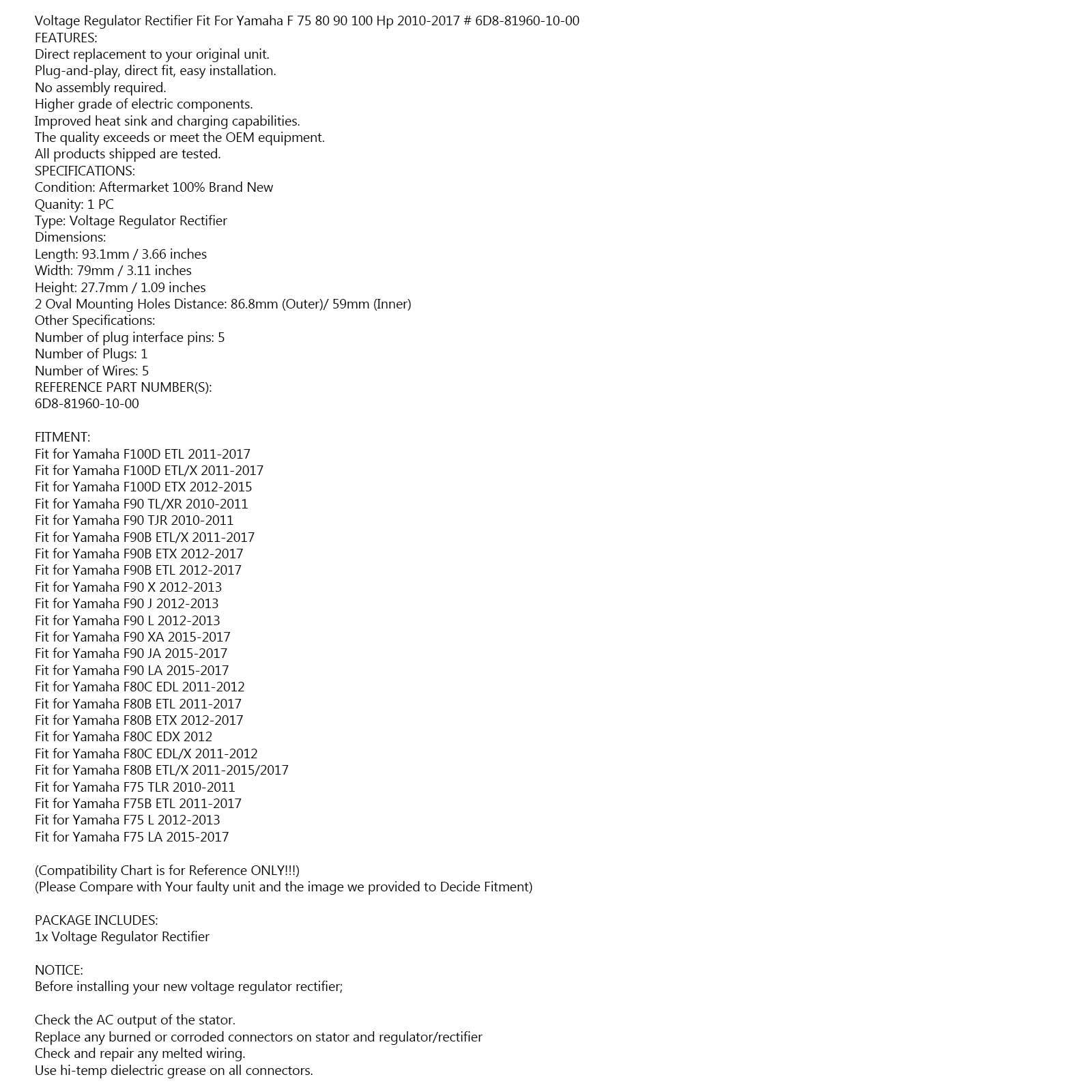 Voltage Regulator Rectifier Fit For Yamaha F 75 80 90 100 Hp 2010-2017 # 6D8-81960-10-00
FEATURES:
Direct replacement to your original unit.
Plug-and-play, direct fit, easy installation.
No assembly required.
Higher grade of electric components.
Improved heat sink and charging capabilities.
The quality exceeds or meet the OEM equipment.
All products shipped are tested.
SPECIFICATIONS:
Condition: Aftermarket 100% Brand New
Quanity: 1 PC
Type: Voltage Regulator Rectifier
Dimensions:
Length: 93.1mm / 3.66 inches
Width: 79mm / 3.11 inches
Height: 27.7mm / 1.09 inches
2 Oval Mounting Holes Distance: 86.8mm (Outer)/ 59mm (Inner)
Other Specifications:
Number of plug interface pins: 5
Number of Plugs: 1
Number of Wires: 5
REFERENCE PART NUMBER(S):
6D8-81960-10-00

FITMENT:
Fit for Yamaha F100D ETL 2011-2017
Fit for Yamaha F100D ETL/X 2011-2017
Fit for Yamaha F100D ETX 2012-2015
Fit for Yamaha F90 TL/XR 2010-2011
Fit for Yamaha F90 TJR 2010-2011
Fit for Yamaha F90B ETL/X 2011-2017
Fit for Yamaha F90B ETX 2012-2017
Fit for Yamaha F90B ETL 2012-2017
Fit for Yamaha F90 X 2012-2013
Fit for Yamaha F90 J 2012-2013
Fit for Yamaha F90 L 2012-2013
Fit for Yamaha F90 XA 2015-2017
Fit for Yamaha F90 JA 2015-2017
Fit for Yamaha F90 LA 2015-2017
Fit for Yamaha F80C EDL 2011-2012
Fit for Yamaha F80B ETL 2011-2017
Fit for Yamaha F80B ETX 2012-2017
Fit for Yamaha F80C EDX 2012
Fit for Yamaha F80C EDL/X 2011-2012
Fit for Yamaha F80B ETL/X 2011-2015/2017
Fit for Yamaha F75 TLR 2010-2011
Fit for Yamaha F75B ETL 2011-2017
Fit for Yamaha F75 L 2012-2013
Fit for Yamaha F75 LA 2015-2017

(Compatibility Chart is for Reference ONLY!!!)
(Please Compare with Your faulty unit and the image we provided to Decide Fitment)

PACKAGE INCLUDES:
1x Voltage Regulator Rectifier

NOTICE:
Before installing your new voltage regulator rectifier;

Check the AC output of the stator.
Replace any burned or corroded connectors on stator and regulator/rectifier
Check and repair any melted wiring.
Use hi-temp dielectric grease on all connectors.